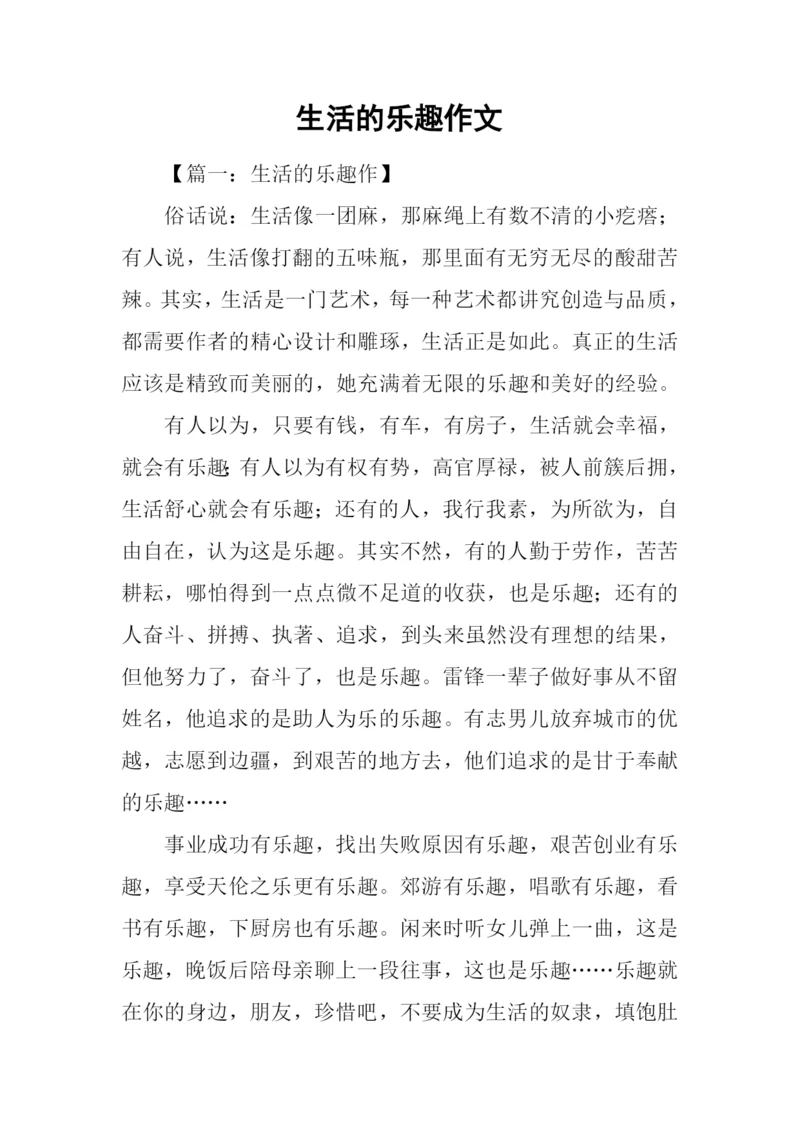 生活的乐趣作文

【篇一：生活的乐趣作】

俗话说：生活像一团麻，那麻绳上有数不清的小疙瘩；有人说，生活像打翻的五味瓶，那里面有无穷无尽的酸甜苦辣。其实，生活是一门艺术，每一种艺术都讲究创造与品质，都需要作者的精心设计和雕琢，生活正是如此。真正的生活应该是精致而美丽的，她充满着无限的乐趣和美好的经验。

有人以为，只要有钱，有车，有房子，生活就会幸福，就会有乐趣；有人以为有权有势，高官厚禄，被人前簇后拥，生活舒心就会有乐趣；还有的人，我行我素，为所欲为，自由自在，认为这是乐趣。其实不然，有的人勤于劳作，苦苦耕耘，哪怕得到一点点微不足道的收获，也是乐趣；还有的人奋斗、拼搏、执著、追求，到头来虽然没有理想的结果，但他努力了，奋斗了，也是乐趣。雷锋一辈子做好事从不留姓名，他追求的是助人为乐的乐趣。有志男儿放弃城市的优越，志愿到边疆，到艰苦的地方去，他们追求的是甘于奉献的乐趣……

事业成功有乐趣，找出失败原因有乐趣，艰苦创业有乐趣，享受天伦之乐更有乐趣。郊游有乐趣，唱歌有乐趣，看书有乐趣，下厨房也有乐趣。闲来时听女儿弹上一曲，这是乐趣，晚饭后陪母亲聊上一段往事，这也是乐趣……乐趣就在你的身边，朋友，珍惜吧，不要成为生活的奴隶，填饱肚